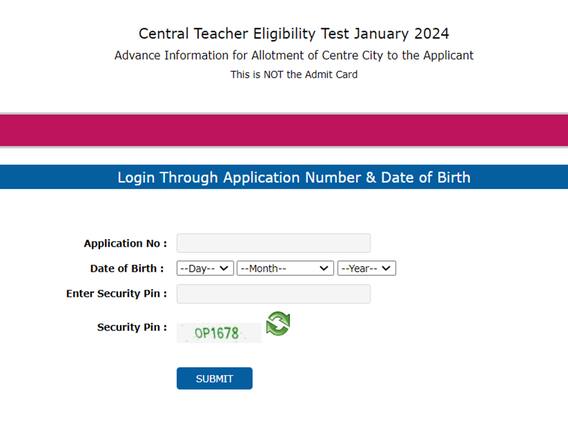 Central Teacher Eligibility Test January 2024
Advance Information for Allotment of Centre City to the Applicant
This is NOT the Admit Card

Login Through Application Number & Date of Birth

Application No :

Date of Birth : --Day-- --Month-- --Year--

Enter Security Pin :

Security Pin : OP1678

SUBMIT